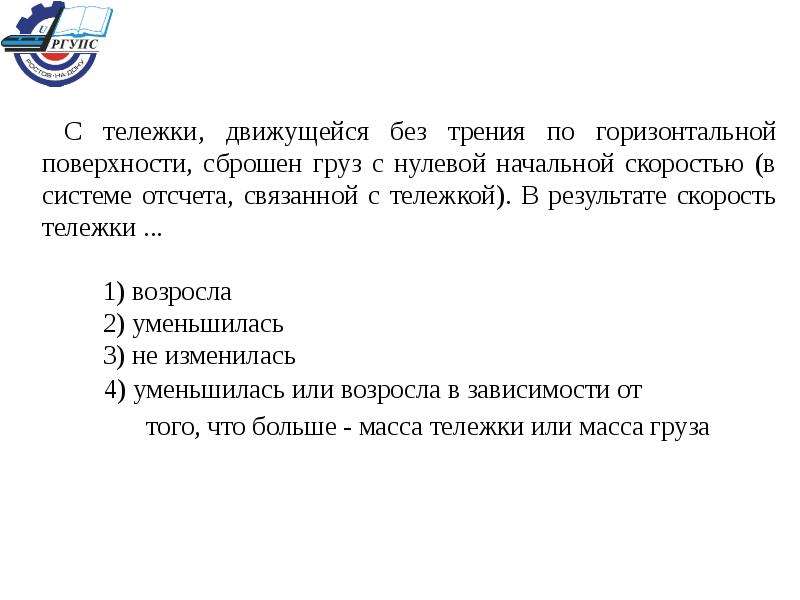 РГУПС
РОСТОВ-НА-ДОНУ

С тележки, движущейся без трения по горизонтальной поверхности, сброшен груз с нулевой начальной скоростью (в системе отсчета, связанной с тележкой). В результате скорость тележки ...

1) возросла
2) уменьшилась
3) не изменилась
4) уменьшилась или возросла в зависимости от того, что больше - масса тележки или масса груза